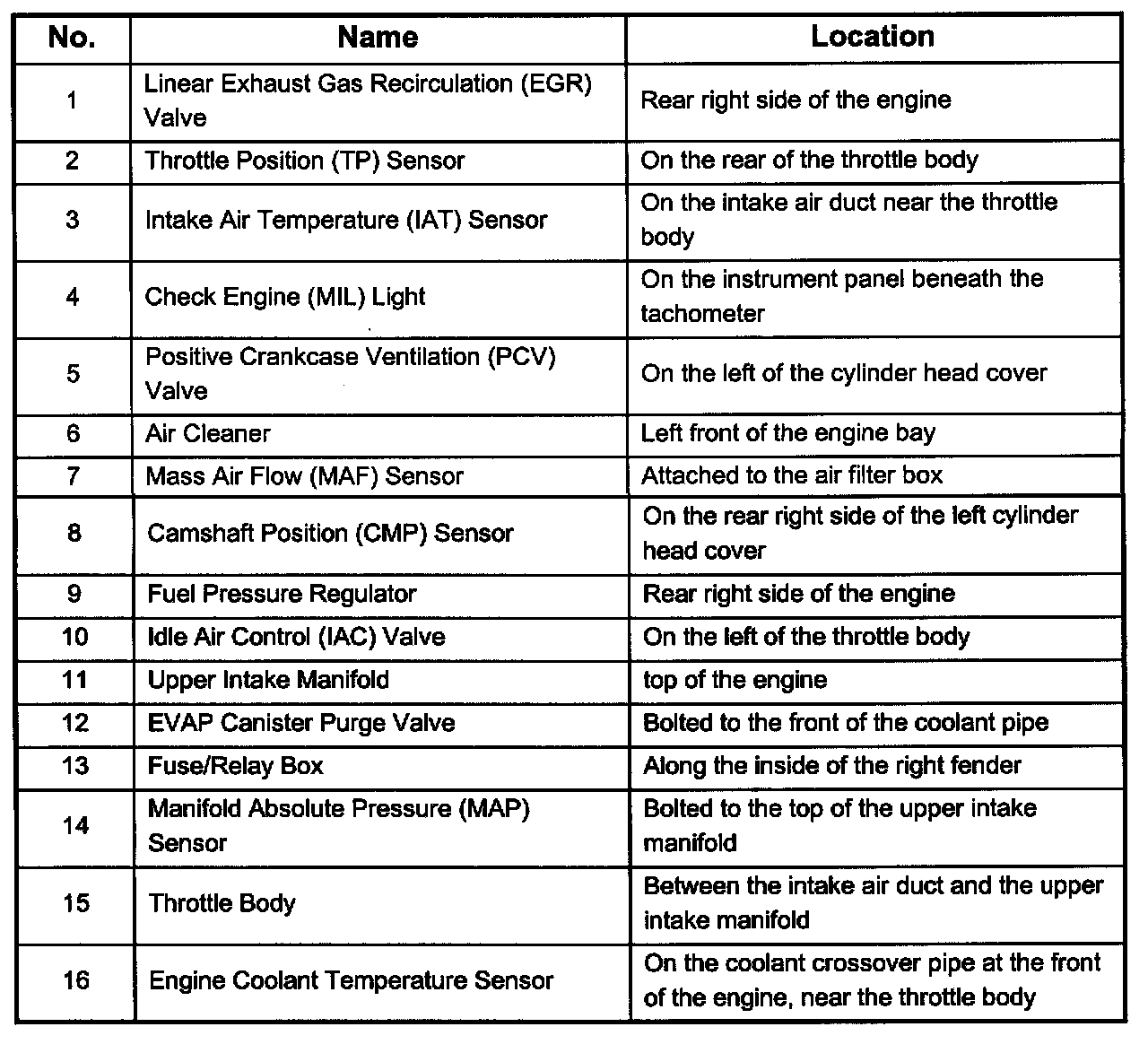 | No. | Name | Location |
|---|---|---|
| 1 | Linear Exhaust Gas Recirculation (EGR) Valve | Rear right side of the engine |
| 2 | Throttle Position (TP) Sensor | On the rear of the throttle body |
| 3 | Intake Air Temperature (IAT) Sensor | On the intake air duct near the throttle body |
| 4 | Check Engine (MIL) Light | On the instrument panel beneath the tachometer |
| 5 | Positive Crankcase Ventilation (PCV) Valve | On the left of the cylinder head cover |
| 6 | Air Cleaner | Left front of the engine bay |
| 7 | Mass Air Flow (MAF) Sensor | Attached to the air filter box |
| 8 | Camshaft Position (CMP) Sensor | On the rear right side of the left cylinder head cover |
| 9 | Fuel Pressure Regulator | Rear right side of the engine |
| 10 | Idle Air Control (IAC) Valve | On the left of the throttle body |
| 11 | Upper Intake Manifold | top of the engine |
| 12 | EVAP Canister Purge Valve | Bolted to the front of the coolant pipe |
| 13 | Fuse/Relay Box | Along the inside of the right fender |
| 14 | Manifold Absolute Pressure (MAP) Sensor | Bolted to the top of the upper intake manifold |
| 15 | Throttle Body | Between the intake air duct and the upper intake manifold |
| 16 | Engine Coolant Temperature Sensor | On the coolant crossover pipe at the front of the engine, near the throttle body |